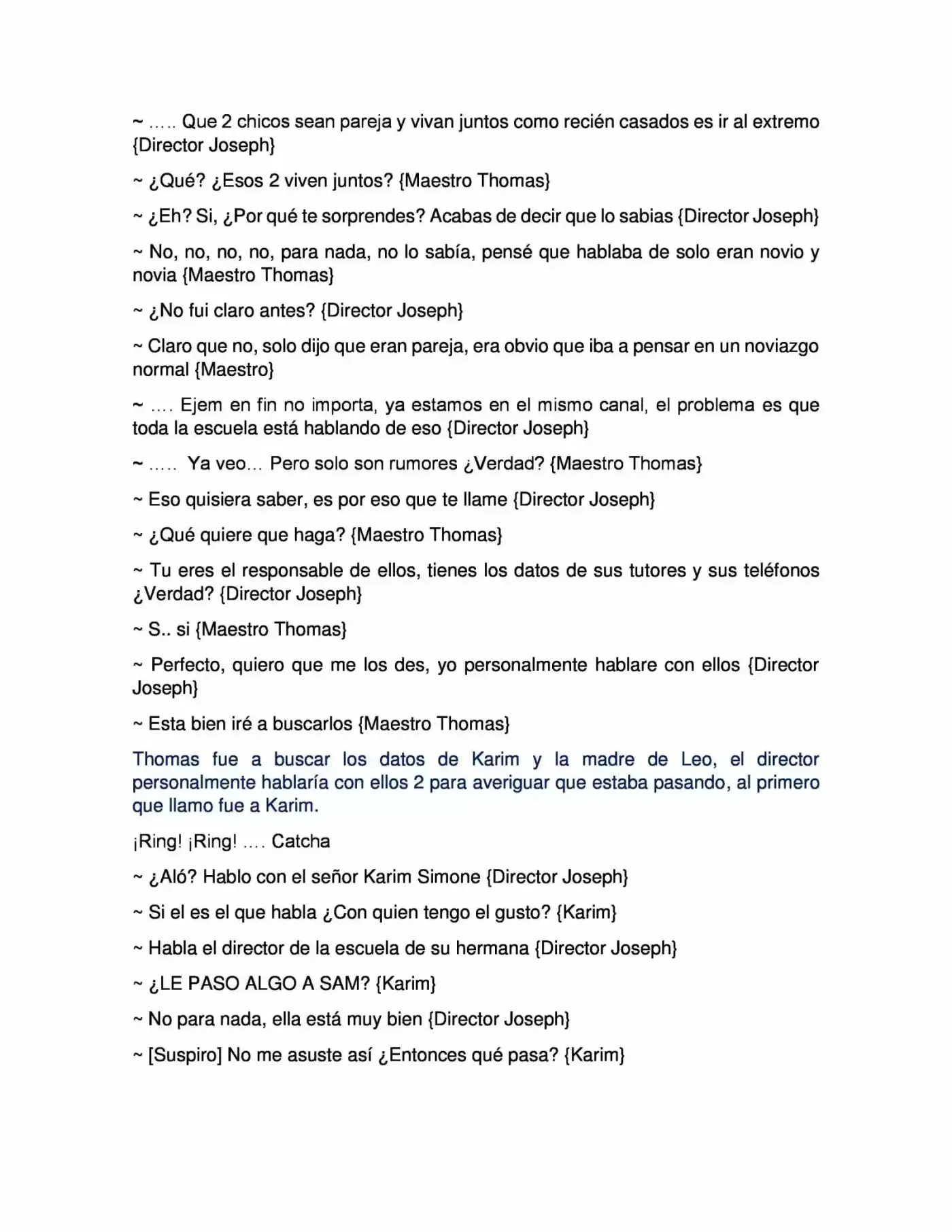 ~ ….. Que 2 chicos sean pareja y vivan juntos como recién casados es ir al extremo {Director Joseph}

~ ¿Qué? ¿Esos 2 viven juntos? {Maestro Thomas}

~ ¿Eh? Si, ¿Por qué te sorprendes? Acabas de decir que lo sabias {Director Joseph}

~ No, no, no, no, para nada, no lo sabía, pensé que hablaba de solo eran novio y novia {Maestro Thomas}

~ ¿No fui claro antes? {Director Joseph}

~ Claro que no, solo dijo que eran pareja, era obvio que iba a pensar en un noviazgo normal {Maestro}

~ …. Ejem en fin no importa, ya estamos en el mismo canal, el problema es que toda la escuela está hablando de eso {Director Joseph}

~ ….. Ya veo… Pero solo son rumores ¿Verdad? {Maestro Thomas}

~ Eso quisiera saber, es por eso que te llame {Director Joseph}

~ ¿Qué quiere que haga? {Maestro Thomas}

~ Tu eres el responsable de ellos, tienes los datos de sus tutores y sus teléfonos ¿Verdad? {Director Joseph}

~ S.. si {Maestro Thomas}

~ Perfecto, quiero que me los des, yo personalmente hablare con ellos {Director Joseph}

~ Esta bien iré a buscarlos {Maestro Thomas}

Thomas fue a buscar los datos de Karim y la madre de Leo, el director personalmente hablaría con ellos 2 para averiguar que estaba pasando, al primero que llamo fue a Karim.

¡Ring! ¡Ring! …. Catcha

~ ¿Aló? Hablo con el señor Karim Simone {Director Joseph}

~ Si el es el que habla ¿Con quien tengo el gusto? {Karim}

~ Habla el director de la escuela de su hermana {Director Joseph}

~ ¿LE PASO ALGO A SAM? {Karim}

~ No para nada, ella está muy bien {Director Joseph}

~ [Suspiro] No me asuste así ¿Entonces qué pasa? {Karim}